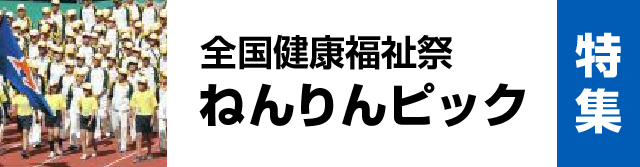 全国健康福祉祭
ねんりんピック

特集